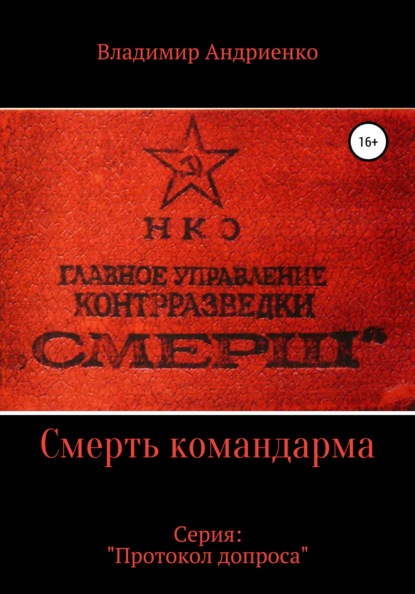 Владимир Андриенко

16+

НКО

ГЛАВНОЕ УПРАВЛЕНИЕ КОНТРРАЗВЕДКИ „СМЕРШ"

Смерть командарма

Серия:
"Протокол допроса"